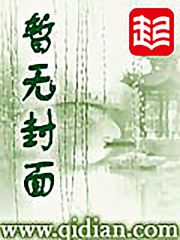 暂无封面

起

www.qidian.com